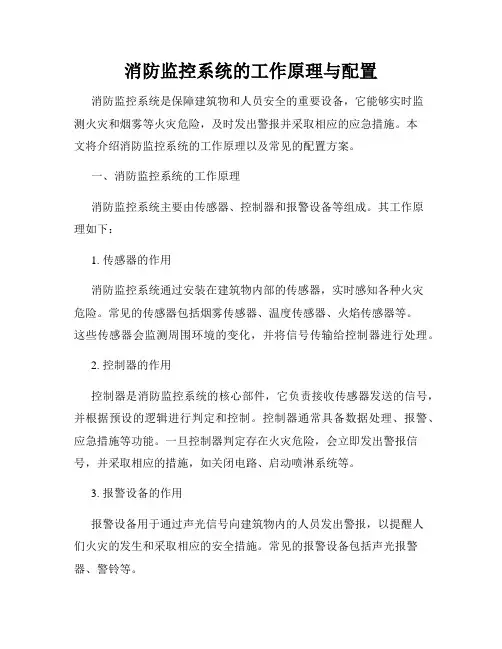 消防监控系统的工作原理与配置

消防监控系统是保障建筑物和人员安全的重要设备，它能够实时监测火灾和烟雾等火灾危险，及时发出警报并采取相应的应急措施。本文将介绍消防监控系统的工作原理以及常见的配置方案。

一、消防监控系统的工作原理

消防监控系统主要由传感器、控制器和报警设备等组成。其工作原理如下：

1. 传感器的作用

消防监控系统通过安装在建筑物内部的传感器，实时感知各种火灾危险。常见的传感器包括烟雾传感器、温度传感器、火焰传感器等。这些传感器会监测周围环境的变化，并将信号传输给控制器进行处理。

2. 控制器的作用

控制器是消防监控系统的核心部件，它负责接收传感器发送的信号，并根据预设的逻辑进行判定和控制。控制器通常具备数据处理、报警、应急措施等功能。一旦控制器判定存在火灾危险，会立即发出警报信号，并采取相应的措施，如关闭电路、启动喷淋系统等。

3. 报警设备的作用

报警设备用于通过声光信号向建筑物内的人员发出警报，以提醒人们火灾的发生和采取相应的安全措施。常见的报警设备包括声光报警器、警铃等。